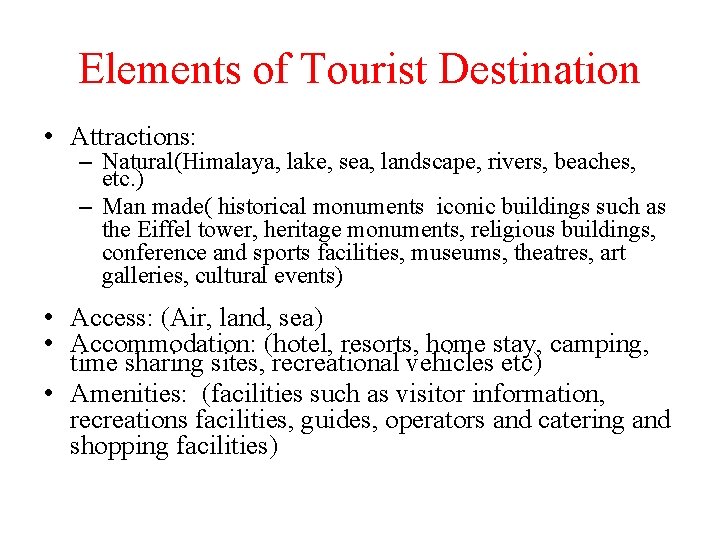 Elements of Tourist Destination

• Attractions:
– Natural(Himalaya, lake, sea, landscape, rivers, beaches, etc.)
– Man made( historical monuments iconic buildings such as the Eiffel tower, heritage monuments, religious buildings, conference and sports facilities, museums, theatres, art galleries, cultural events)

• Access: (Air, land, sea)
• Accommodation: (hotel, resorts, home stay, camping, time sharing sites, recreational vehicles etc)
• Amenities: (facilities such as visitor information, recreations facilities, guides, operators and catering and shopping facilities)